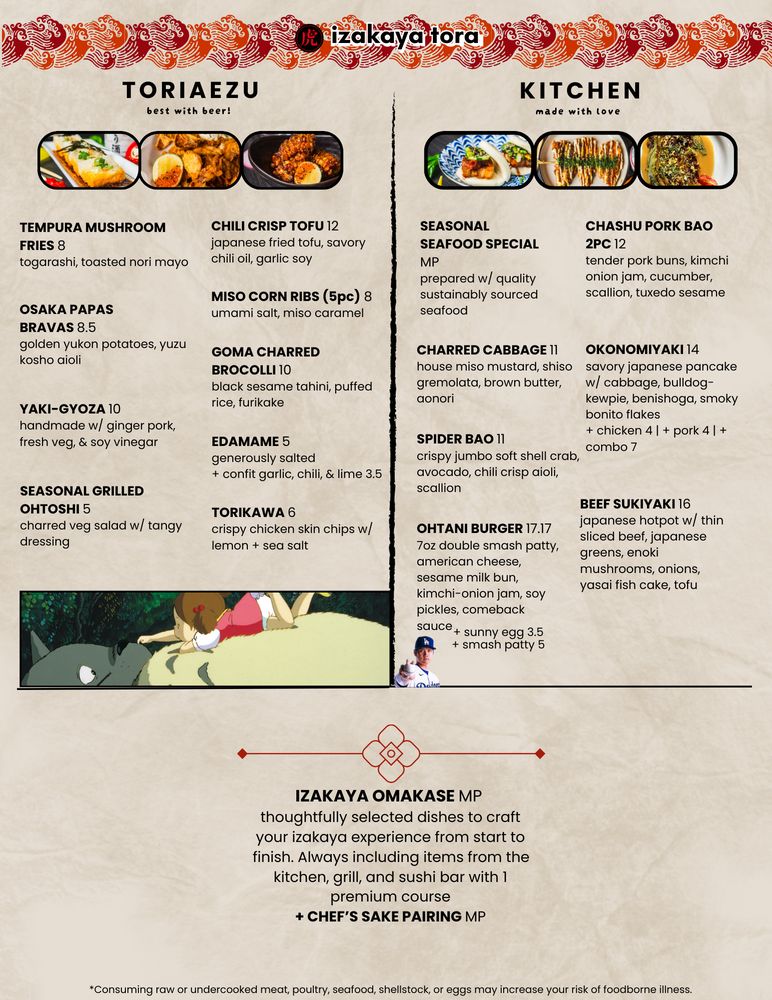 虎 izakaya tora

TORIAEZU
best with beer!

TEMPURA MUSHROOM FRIES 8
togarashi, toasted nori mayo

OSAKA PAPAS BRAVAS 8.5
golden yukon potatoes, yuzu kosho aioli

YAKI-GYOZA 10
handmade w/ ginger pork, fresh veg, & soy vinegar

SEASONAL GRILLED OHTOSHI 5
charred veg salad w/ tangy dressing

CHILI CRISP TOFU 12
japanese fried tofu, savory chili oil, garlic soy

MISO CORN RIBS (5pc) 8
umami salt, miso caramel

GOMA CHARRED BROCOLLI 10
black sesame tahini, puffed rice, furikake

EDAMAME 5
generously salted
+ confit garlic, chili, & lime 3.5

TORIKAWA 6
crispy chicken skin chips w/ lemon + sea salt

KITCHEN
made with love

SEASONAL SEAFOOD SPECIAL MP
prepared w/ quality sustainably sourced seafood

CHARRED CABBAGE 11
house miso mustard, shiso gremolata, brown butter, aonori

SPIDER BAO 11
crispy jumbo soft shell crab, avocado, chili crisp aioli, scallion

OHTANI BURGER 17.17
7oz double smash patty, american cheese, sesame milk bun, kimchi-onion jam, soy pickles, comeback sauce
+ sunny egg 3.5
+ smash patty 5

CHASHU PORK BAO 2PC 12
tender pork buns, kimchi onion jam, cucumber, scallion, tuxedo sesame

OKONOMIYAKI 14
savory japanese pancake w/ cabbage, bulldog-kewpie, benishoga, smoky bonito flakes
+ chicken 4 | + pork 4 | + combo 7

BEEF SUKIYAKI 16
japanese hotpot w/ thin sliced beef, japanese greens, enoki mushrooms, onions, yasai fish cake, tofu

IZAKAYA OMAKASE MP
thoughtfully selected dishes to craft your izakaya experience from start to finish. Always including items from the kitchen, grill, and sushi bar with 1 premium course
+ CHEF'S SAKE PAIRING MP

*Consuming raw or undercooked meat, poultry, seafood, shellstock, or eggs may increase your risk of foodborne illness.